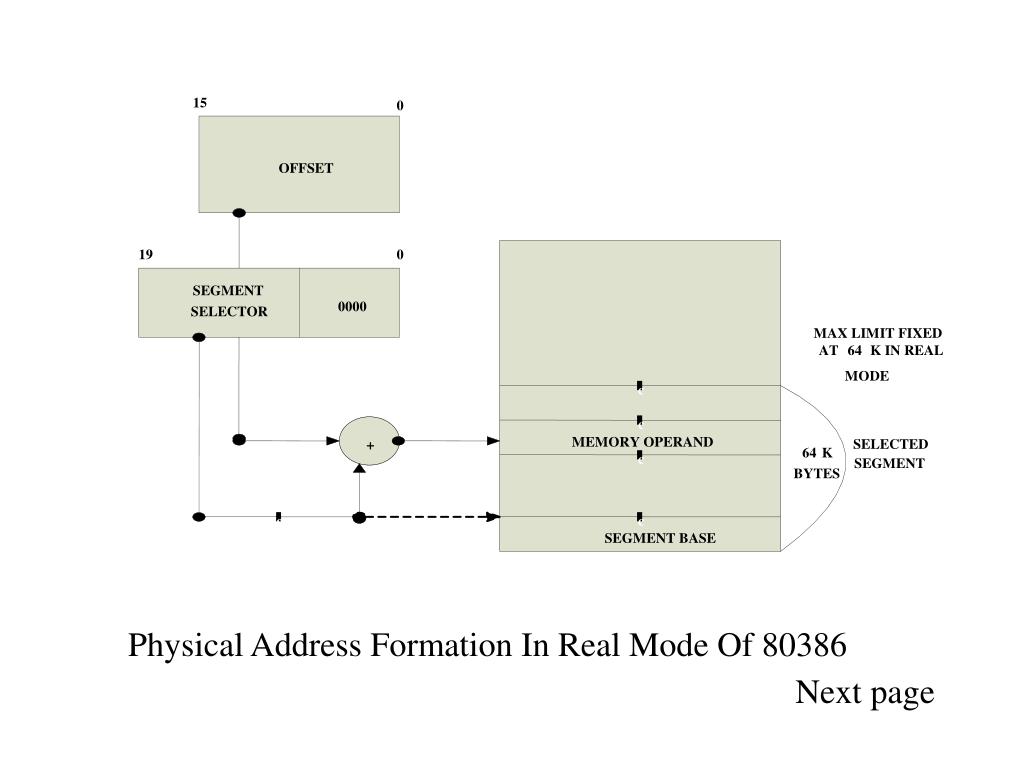 15
0
OFFSET

19
0
SEGMENT SELECTOR
0000

MAX LIMIT FIXED AT 64 K IN REAL MODE

+
MEMORY OPERAND
64 K BYTES
SELECTED SEGMENT

SEGMENT BASE

Physical Address Formation In Real Mode Of 80386

Next page